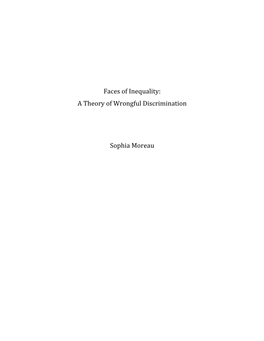 Faces of Inequality:
A Theory of Wrongful Discrimination

Sophia Moreau